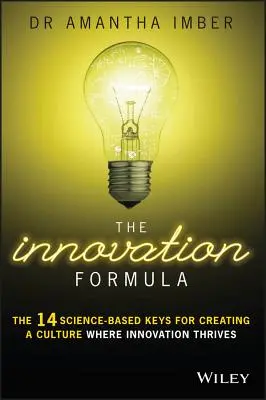 DR AMANTHA IMBER

THE
innovation
FORMULA

THE 14 SCIENCE-BASED KEYS FOR CREATING A CULTURE WHERE INNOVATION THRIVES

WILEY